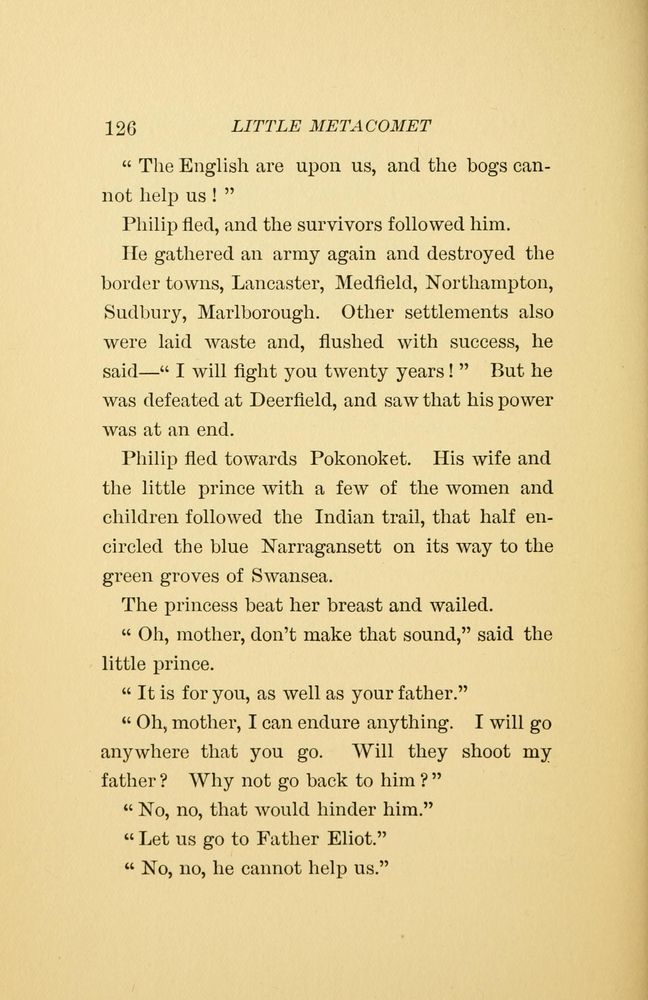 126 LITTLE METACOMET

" The English are upon us, and the bogs cannot help us ! "

Philip fled, and the survivors followed him.

He gathered an army again and destroyed the border towns, Lancaster, Medfield, Northampton, Sudbury, Marlborough. Other settlements also were laid waste and, flushed with success, he said—" I will fight you twenty years ! " But he was defeated at Deerfield, and saw that his power was at an end.

Philip fled towards Pokonoket. His wife and the little prince with a few of the women and children followed the Indian trail, that half encircled the blue Narragansett on its way to the green groves of Swansea.

The princess beat her breast and wailed.

" Oh, mother, don't make that sound," said the little prince.

" It is for you, as well as your father."

" Oh, mother, I can endure anything. I will go anywhere that you go. Will they shoot my father ? Why not go back to him ? "

" No, no, that would hinder him."

" Let us go to Father Eliot."

" No, no, he cannot help us."